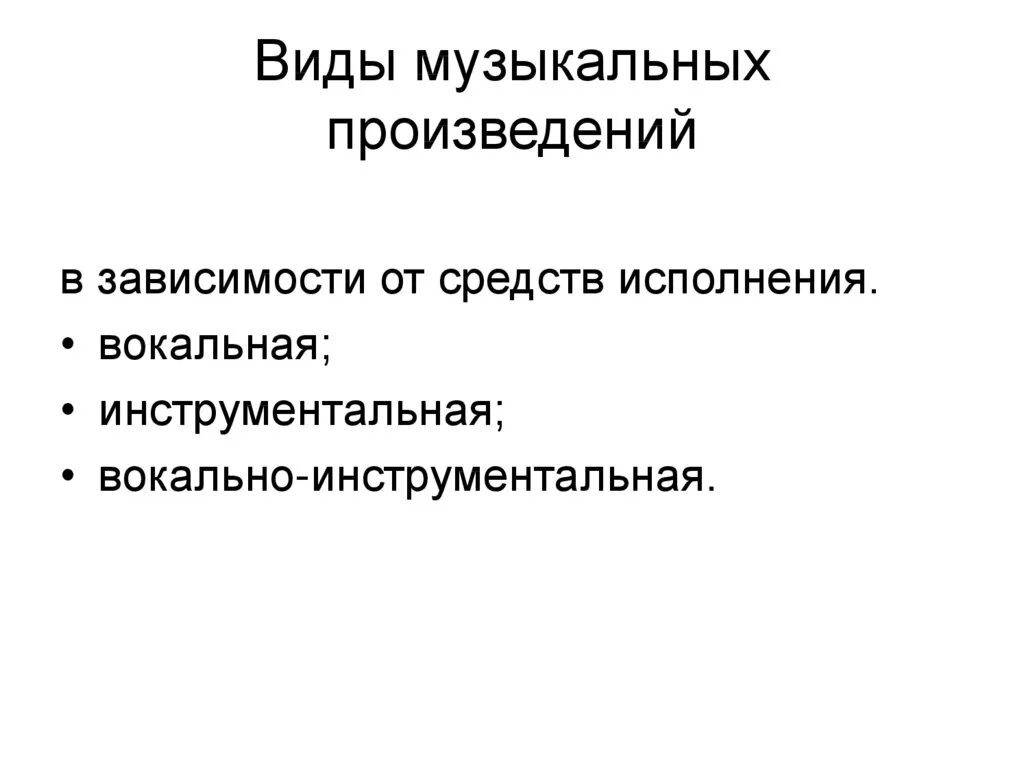 Виды музыкальных произведений

в зависимости от средств исполнения.

• вокальная;
• инструментальная;
• вокально-инструментальная.